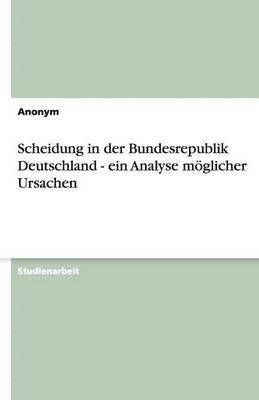 Anonym

Scheidung in der Bundesrepublik Deutschland - ein Analyse möglicher Ursachen

Studienarbeit